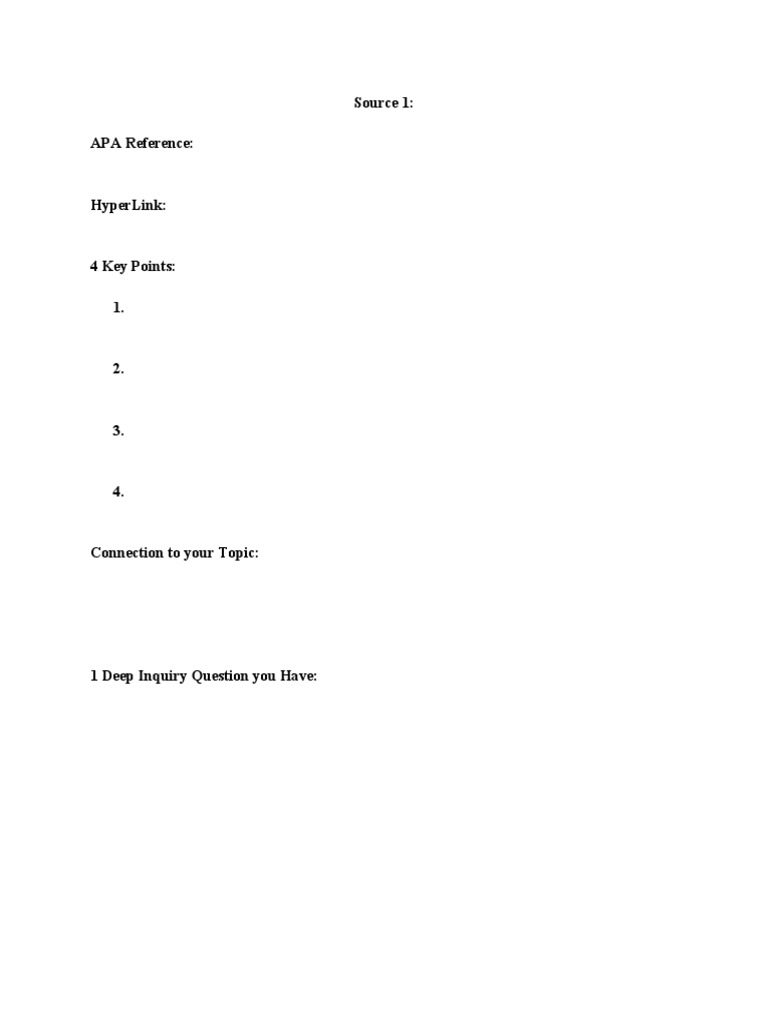 Source 1:

APA Reference:

HyperLink:

4 Key Points:

1.

2.

3.

4.

Connection to your Topic:

1 Deep Inquiry Question you Have: